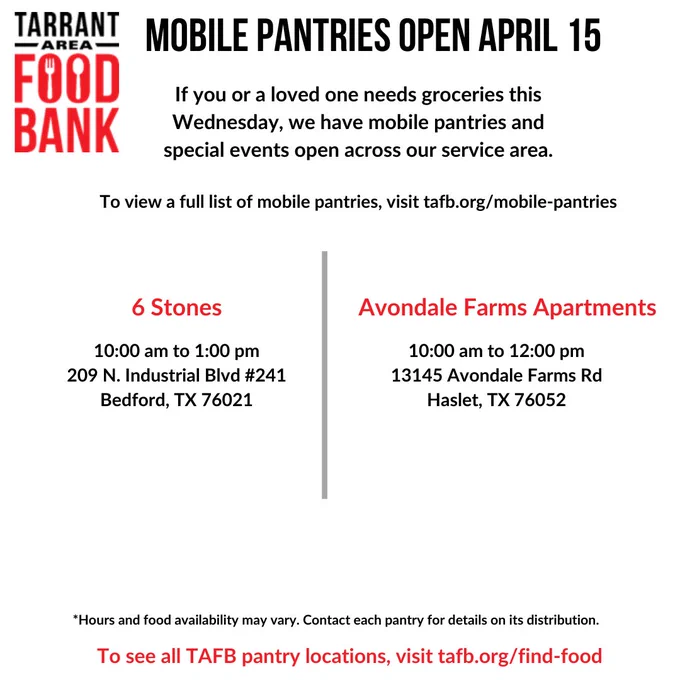 TARRANT
AREA
FOOD
BANK

MOBILE PANTRIES OPEN APRIL 15

If you or a loved one needs groceries this Wednesday, we have mobile pantries and special events open across our service area.

To view a full list of mobile pantries, visit tafb.org/mobile-pantries

6 Stones

10:00 am to 1:00 pm
209 N. Industrial Blvd #241
Bedford, TX 76021

Avondale Farms Apartments

10:00 am to 12:00 pm
13145 Avondale Farms Rd
Haslet, TX 76052

*Hours and food availability may vary. Contact each pantry for details on its distribution.

To see all TAFB pantry locations, visit tafb.org/find-food